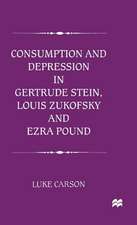 CONSUMPTION AND DEPRESSION IN GERTRUDE STEIN, LOUIS ZUKOFSKY AND EZRA POUND

LUKE CARSON